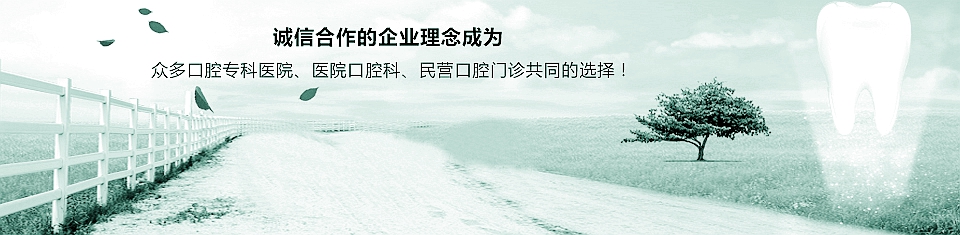 诚信合作的企业理念成为

众多口腔专科医院、医院口腔科、民营口腔门诊共同的选择！